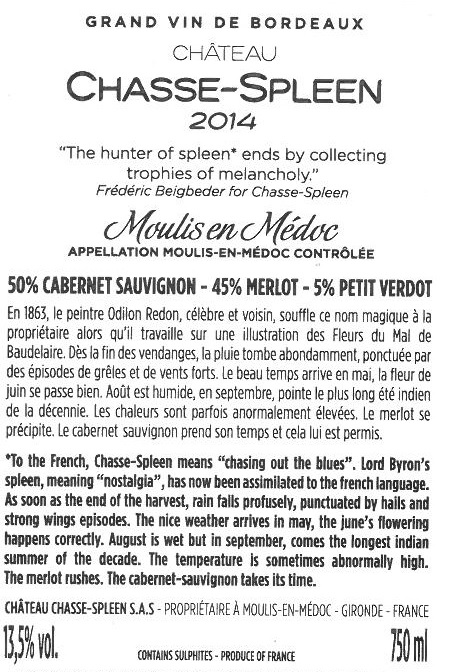 GRAND VIN DE BORDEAUX

CHÂTEAU

CHASSE-SPLEEN

2014

"The hunter of spleen* ends by collecting trophies of melancholy."

Frédéric Beigbeder for Chasse-Spleen

Moulis en Médoc

APPELLATION MOULIS-EN-MÉDOC CONTRÔLÉE

50% CABERNET SAUVIGNON - 45% MERLOT - 5% PETIT VERDOT

En 1863, le peintre Odilon Redon, célèbre et voisin, souffle ce nom magique à la propriétaire alors qu'il travaille sur une illustration des Fleurs du Mal de Baudelaire. Dès la fin des vendanges, la pluie tombe abondamment, ponctuée par des épisodes de grêles et de vents forts. Le beau temps arrive en mai, la fleur de juin se passe bien. Août est humide, en septembre, pointe le plus long été indien de la décennie. Les chaleurs sont parfois anormalement élevées. Le merlot se précipite. Le cabernet sauvignon prend son temps et cela lui est permis.

*To the French, Chasse-Spleen means "chasing out the blues". Lord Byron's spleen, meaning "nostalgia", has now been assimilated to the french language. As soon as the end of the harvest, rain falls profusely, punctuated by hails and strong wings episodes. The nice weather arrives in may, the june's flowering happens correctly. August is wet but in september, comes the longest indian summer of the decade. The temperature is sometimes abnormally high. The merlot rushes. The cabernet-sauvignon takes its time.

CHÂTEAU CHASSE-SPLEEN S.A.S - PROPRIÉTAIRE À MOULIS-EN-MÉDOC - GIRONDE - FRANCE

13,5% vol.

CONTAINS SULPHITES - PRODUCE OF FRANCE

750 ml